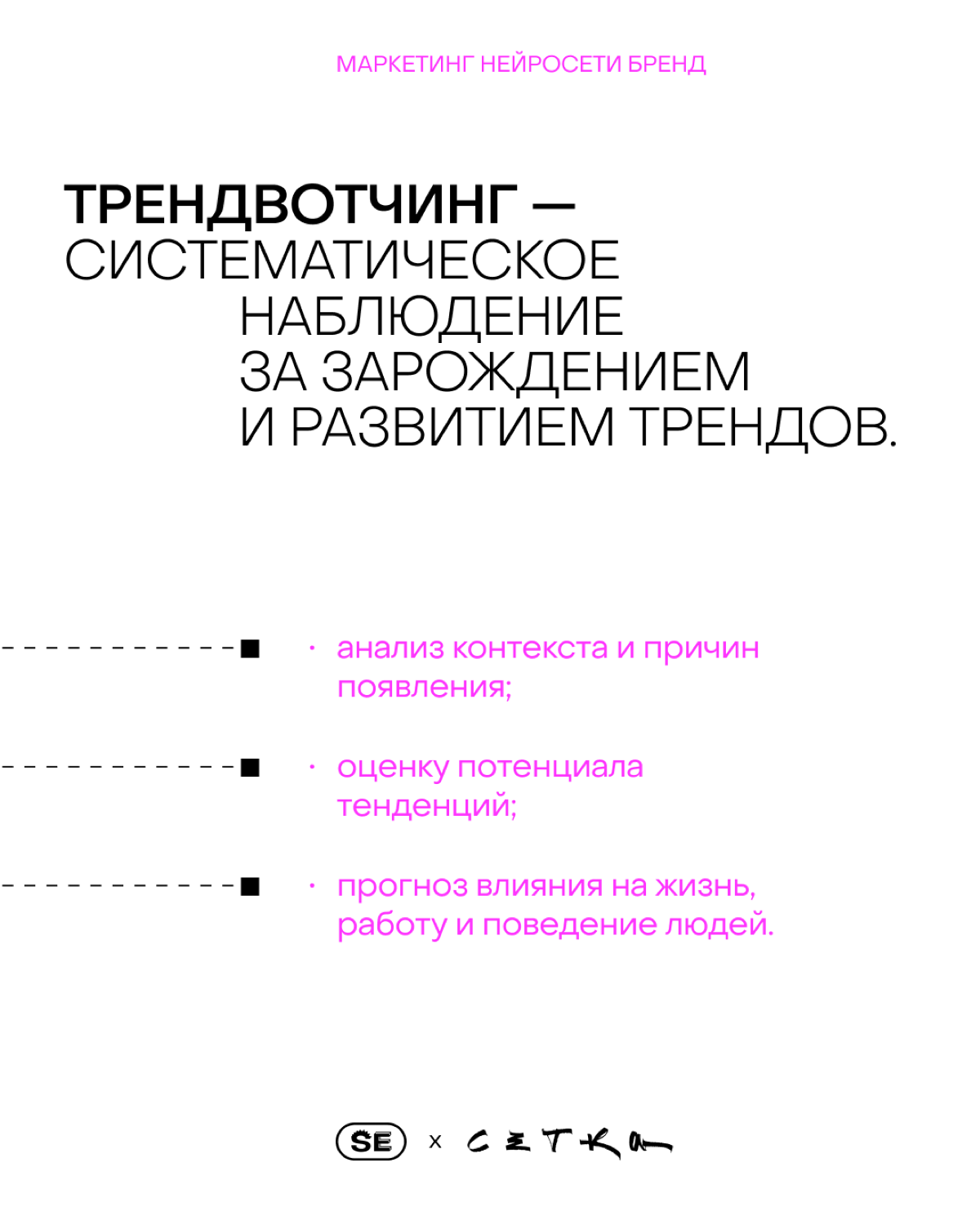 МАРКЕТИНГ НЕЙРОСЕТИ БРЕНД

ТРЕНДВОТЧИНГ — СИСТЕМАТИЧЕСКОЕ НАБЛЮДЕНИЕ ЗА ЗАРОЖДЕНИЕМ И РАЗВИТИЕМ ТРЕНДОВ.

· анализ контекста и причин появления;

· оценку потенциала тенденций;

· прогноз влияния на жизнь, работу и поведение людей.

SE x СЕТКА